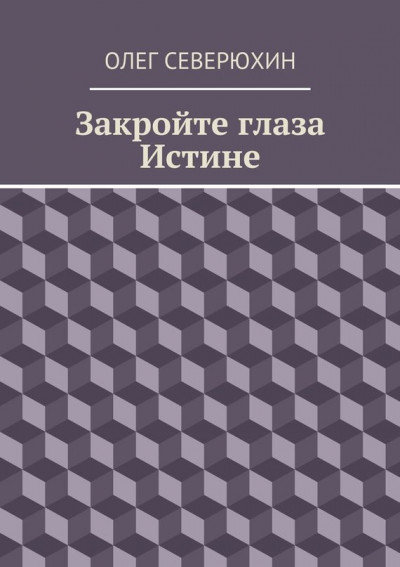 ОЛЕГ СЕВЕРЮХИН

Закройте глаза Истине